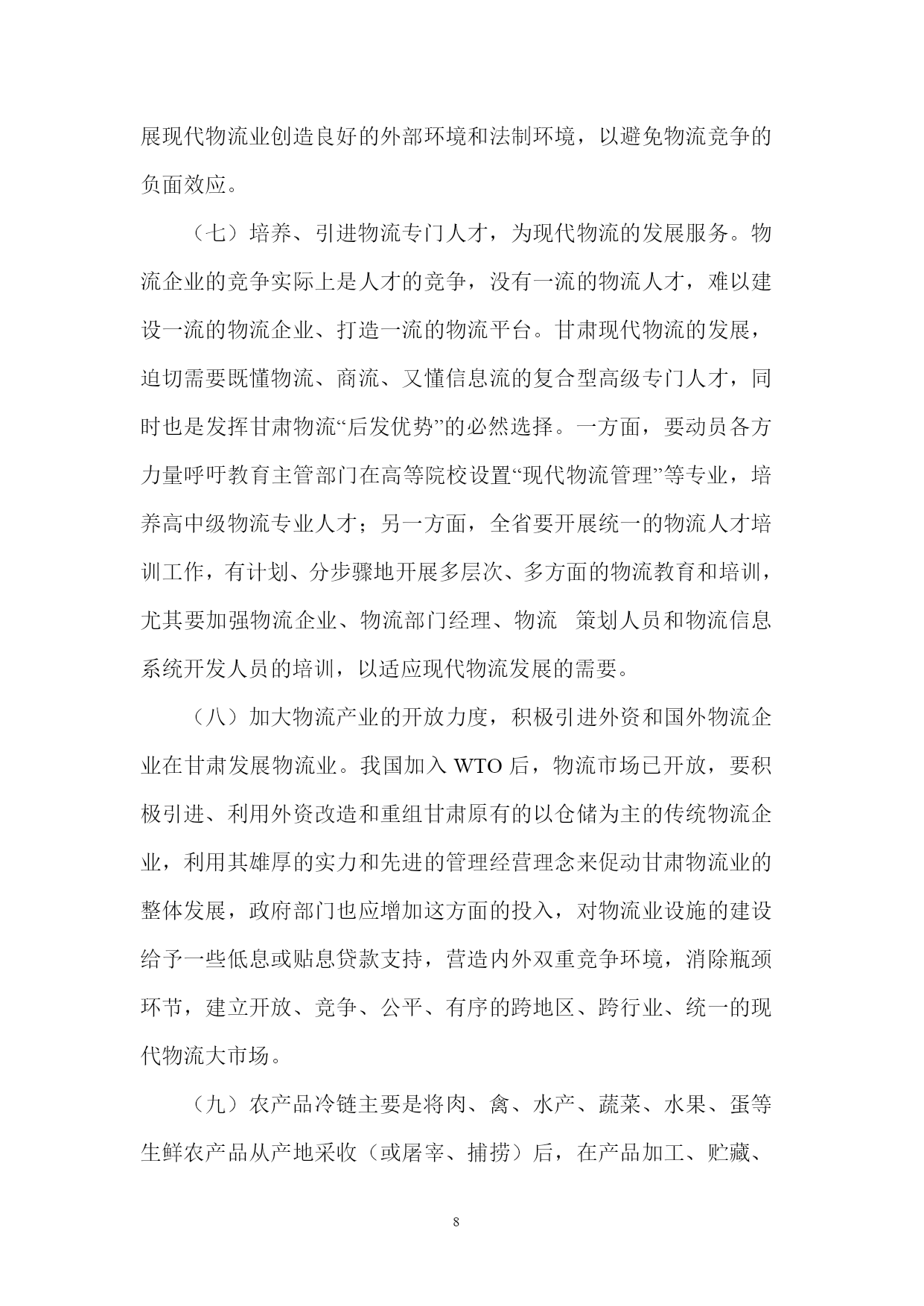 展现代物流业创造良好的外部环境和法制环境，以避免物流竞争的负面效应。

（七）培养、引进物流专门人才，为现代物流的发展服务。物流企业的竞争实际上是人才的竞争，没有一流的物流人才，难以建设一流的物流企业、打造一流的物流平台。甘肃现代物流的发展，迫切需要既懂物流、商流、又懂信息流的复合型高级专门人才，同时也是发挥甘肃物流“后发优势”的必然选择。一方面，要动员各方力量呼吁教育主管部门在高等院校设置“现代物流管理”等专业，培养高中级物流专业人才；另一方面，全省要开展统一的物流人才培训工作，有计划、分步骤地开展多层次、多方面的物流教育和培训，尤其要加强物流企业、物流部门经理、物流 策划人员和物流信息系统开发人员的培训，以适应现代物流发展的需要。

（八）加大物流产业的开放力度，积极引进外资和国外物流企业在甘肃发展物流业。我国加入 WTO 后，物流市场已开放，要积极引进、利用外资改造和重组甘肃原有的以仓储为主的传统物流企业，利用其雄厚的实力和先进的管理经营理念来促动甘肃物流业的整体发展，政府部门也应增加这方面的投入，对物流业设施的建设给予一些低息或贴息贷款支持，营造内外双重竞争环境，消除瓶颈环节，建立开放、竞争、公平、有序的跨地区、跨行业、统一的现代物流大市场。

（九）农产品冷链主要是将肉、禽、水产、蔬菜、水果、蛋等生鲜农产品从产地采收（或屠宰、捕捞）后，在产品加工、贮藏、

8